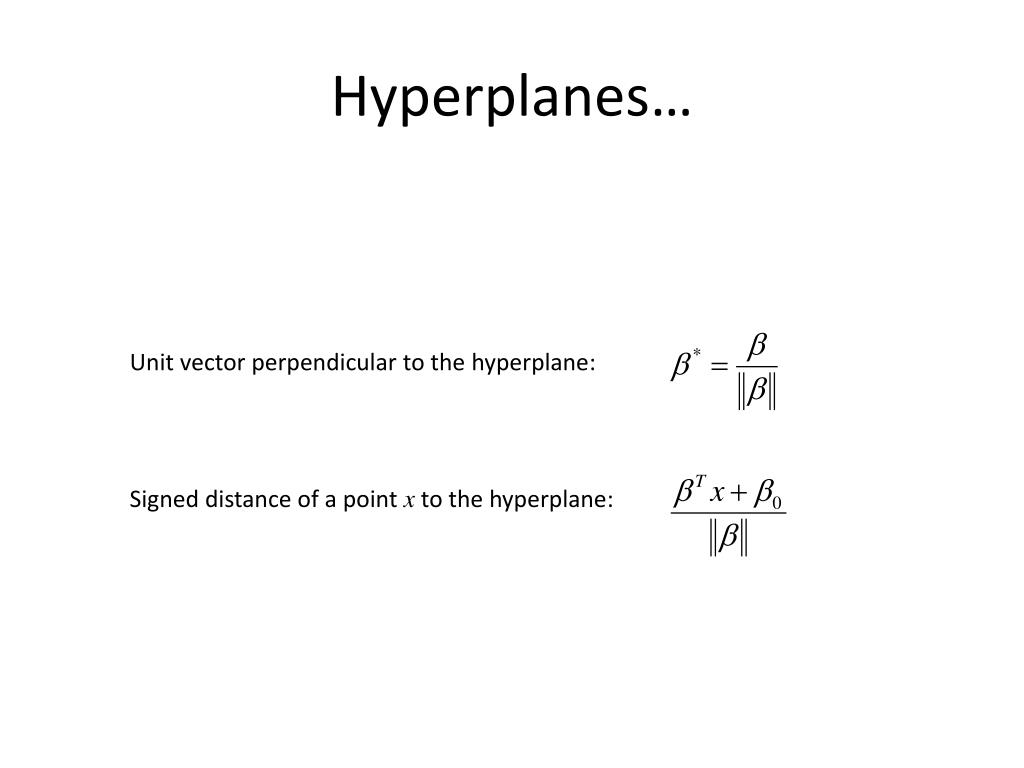 Hyperplanes…

Unit vector perpendicular to the hyperplane: $\beta^* = \frac{\beta}{\|\beta\|}$

Signed distance of a point $x$ to the hyperplane: $\frac{\beta^T x + \beta_0}{\|\beta\|}$